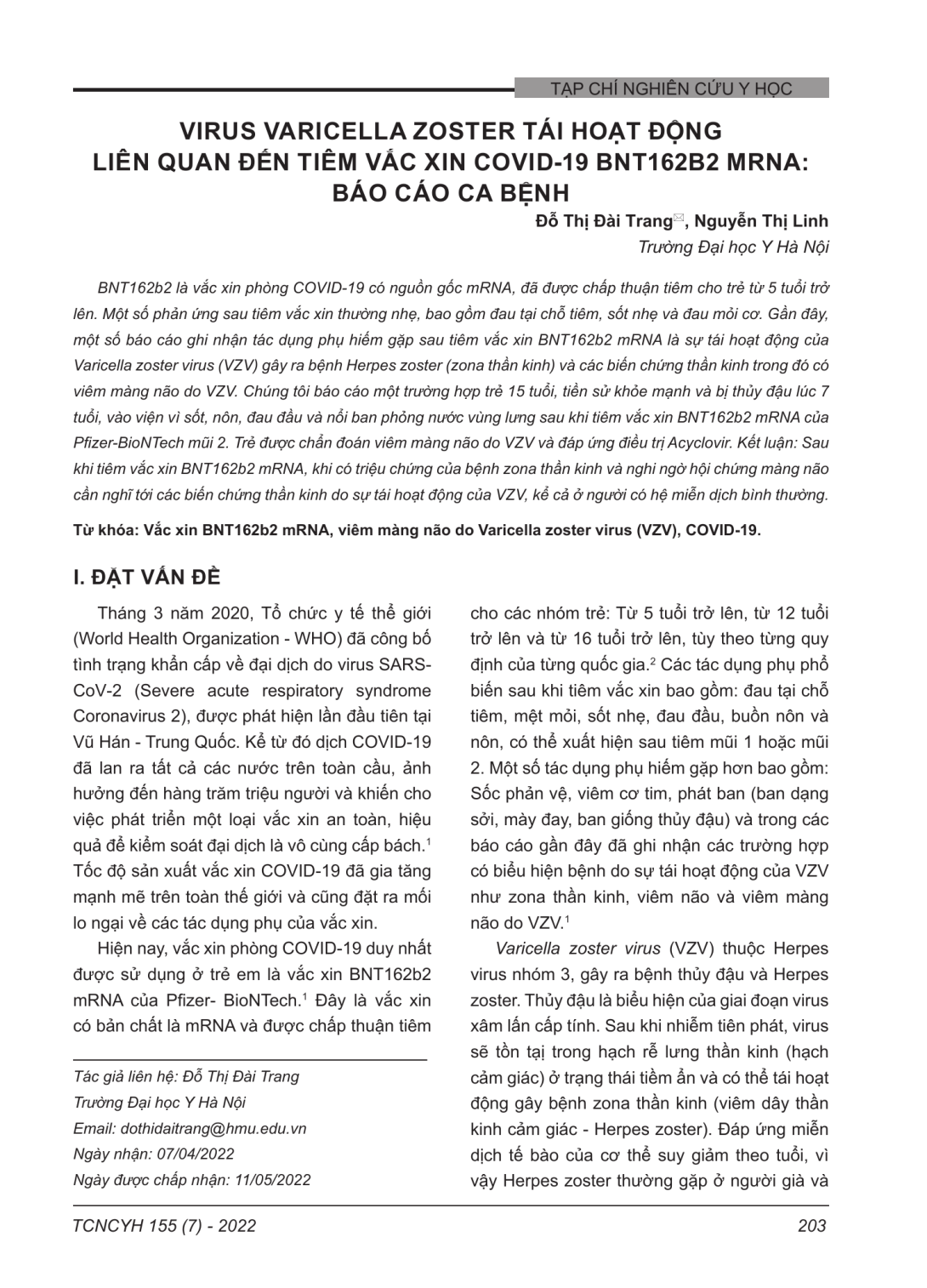 TẠP CHÍ NGHIÊN CỨU Y HỌC

VIRUS VARICELLA ZOSTER TÁI HOẠT ĐỘNG LIÊN QUAN ĐẾN TIÊM VẮC XIN COVID-19 BNT162B2 MRNA: BÁO CÁO CA BỆNH

Đỗ Thị Đài Trang, Nguyễn Thị Linh
Trường Đại học Y Hà Nội

BNT162b2 là vắc xin phòng COVID-19 có nguồn gốc mRNA, đã được chấp thuận tiêm cho trẻ từ 5 tuổi trở lên. Một số phản ứng sau tiêm vắc xin thường nhẹ, bao gồm đau tại chỗ tiêm, sốt nhẹ và đau mỏi cơ. Gần đây, một số báo cáo ghi nhận tác dụng phụ hiếm gặp sau tiêm vắc xin BNT162b2 mRNA là sự tái hoạt động của Varicella zoster virus (VZV) gây ra bệnh Herpes zoster (zona thần kinh) và các biến chứng thần kinh trong đó có viêm màng não do VZV. Chúng tôi báo cáo một trường hợp trẻ 15 tuổi, tiền sử khỏe mạnh và bị thủy đậu lúc 7 tuổi, vào viện vì sốt, nôn, đau đầu và nổi ban phỏng nước vùng lưng sau khi tiêm vắc xin BNT162b2 mRNA của Pfizer-BioNTech mũi 2. Trẻ được chẩn đoán viêm màng não do VZV và đáp ứng điều trị Acyclovir. Kết luận: Sau khi tiêm vắc xin BNT162b2 mRNA, khi có triệu chứng của bệnh zona thần kinh và nghi ngờ hội chứng màng não cần nghĩ tới các biến chứng thần kinh do sự tái hoạt động của VZV, kể cả ở người có hệ miễn dịch bình thường.

Từ khóa: Vắc xin BNT162b2 mRNA, viêm màng não do Varicella zoster virus (VZV), COVID-19.

I. ĐẶT VẤN ĐỀ

Tháng 3 năm 2020, Tổ chức y tế thế giới (World Health Organization - WHO) đã công bố tình trạng khẩn cấp về đại dịch do virus SARS-CoV-2 (Severe acute respiratory syndrome Coronavirus 2), được phát hiện lần đầu tiên tại Vũ Hán - Trung Quốc. Kể từ đó dịch COVID-19 đã lan ra tất cả các nước trên toàn cầu, ảnh hưởng đến hàng trăm triệu người và khiến cho việc phát triển một loại vắc xin an toàn, hiệu quả để kiểm soát đại dịch là vô cùng cấp bách.$^1$ Tốc độ sản xuất vắc xin COVID-19 đã gia tăng mạnh mẽ trên toàn thế giới và cũng đặt ra mối lo ngại về các tác dụng phụ của vắc xin.

Hiện nay, vắc xin phòng COVID-19 duy nhất được sử dụng ở trẻ em là vắc xin BNT162b2 mRNA của Pfizer- BioNTech.$^1$ Đây là vắc xin có bản chất là mRNA và được chấp thuận tiêm

Tác giả liên hệ: Đỗ Thị Đài Trang
Trường Đại học Y Hà Nội
Email: dothidaitrang@hmu.edu.vn
Ngày nhận: 07/04/2022
Ngày được chấp nhận: 11/05/2022

cho các nhóm trẻ: Từ 5 tuổi trở lên, từ 12 tuổi trở lên và từ 16 tuổi trở lên, tùy theo từng quy định của từng quốc gia.$^2$ Các tác dụng phụ phổ biến sau khi tiêm vắc xin bao gồm: đau tại chỗ tiêm, mệt mỏi, sốt nhẹ, đau đầu, buồn nôn và nôn, có thể xuất hiện sau tiêm mũi 1 hoặc mũi 2. Một số tác dụng phụ hiếm gặp hơn bao gồm: Sốc phản vệ, viêm cơ tim, phát ban (ban dạng sởi, mày đay, ban giống thủy đậu) và trong các báo cáo gần đây đã ghi nhận các trường hợp có biểu hiện bệnh do sự tái hoạt động của VZV như zona thần kinh, viêm não và viêm màng não do VZV.$^1$

Varicella zoster virus (VZV) thuộc Herpes virus nhóm 3, gây ra bệnh thủy đậu và Herpes zoster. Thủy đậu là biểu hiện của giai đoạn virus xâm lấn cấp tính. Sau khi nhiễm tiên phát, virus sẽ tồn tại trong hạch rễ lưng thần kinh (hạch cảm giác) ở trạng thái tiềm ẩn và có thể tái hoạt động gây bệnh zona thần kinh (viêm dây thần kinh cảm giác - Herpes zoster). Đáp ứng miễn dịch tế bào của cơ thể suy giảm theo tuổi, vì vậy Herpes zoster thường gặp ở người già và

TCNCYH 155 (7) - 2022

203